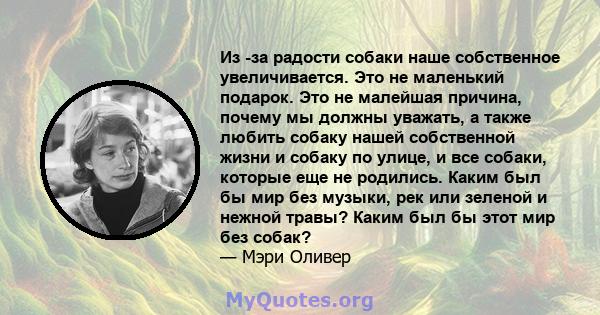 Из -за радости собаки наше собственное увеличивается. Это не маленький подарок. Это не малейшая причина, почему мы должны уважать, а также любить собаку нашей собственной жизни и собаку по улице, и все собаки, которые еще не родились. Каким был бы мир без музыки, рек или зеленой и нежной травы? Каким был бы этот мир без собак?
— Мэри Оливер

MyQuotes.org